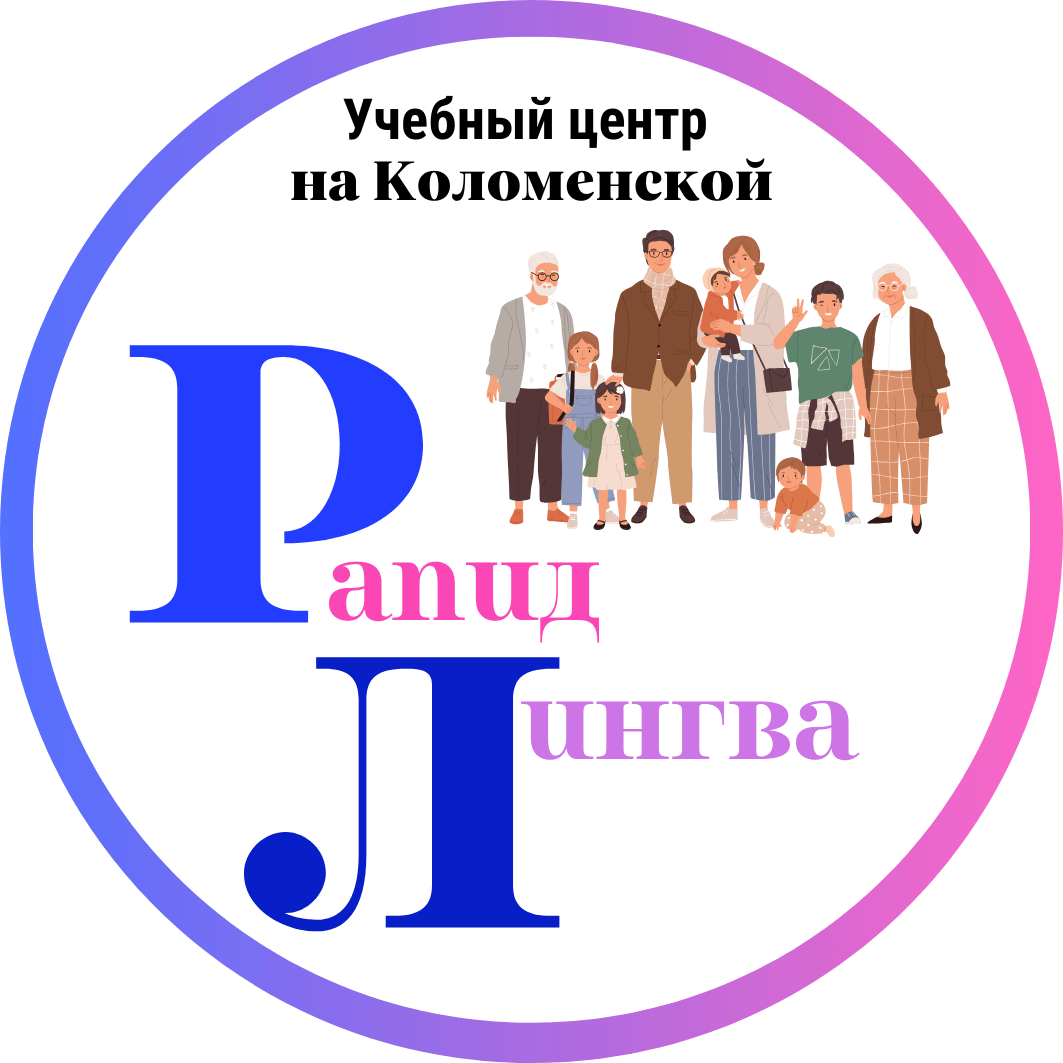 Учебный центр
на Коломенской

Рапид
Лингва